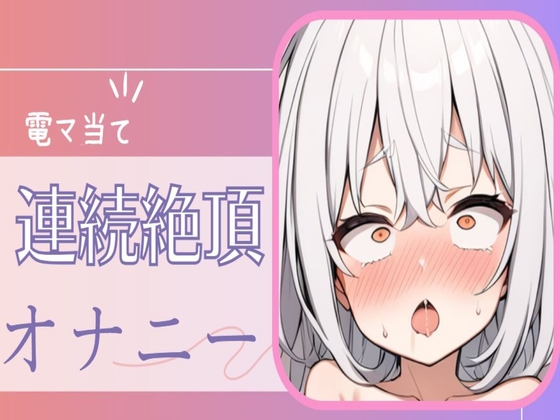 電マ当て

連続絶頂

オナニー